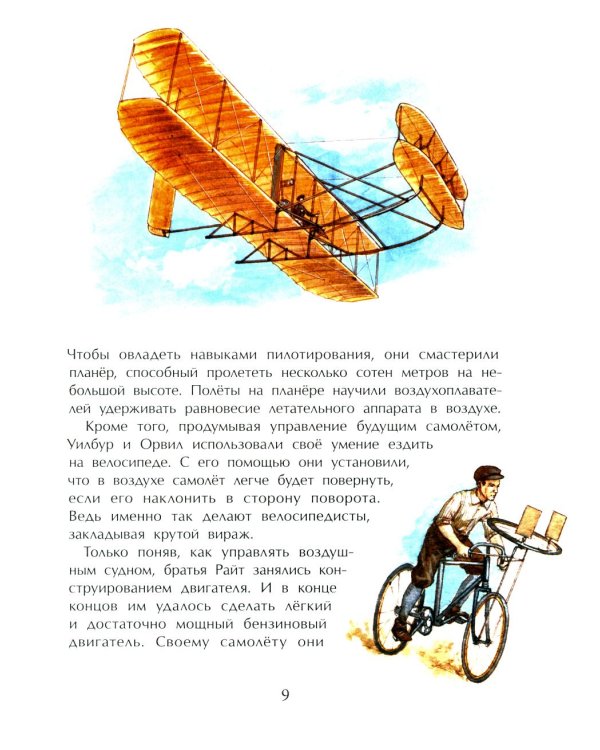 Чтобы овладеть навыками пилотирования, они смастерили планёр, способный пролететь несколько сотен метров на небольшой высоте. Полёты на планёре научили воздухоплавателей удерживать равновесие летательного аппарата в воздухе.

Кроме того, продумывая управление будущим самолётом, Уилбур и Орвил использовали своё умение ездить на велосипеде. С его помощью они установили, что в воздухе самолёт легче будет повернуть, если его наклонить в сторону поворота. Ведь именно так делают велосипедисты, закладывая крутой вираж.

Только поняв, как управлять воздушным судном, братья Райт занялись конструированием двигателя. И в конце концов им удалось сделать лёгкий и достаточно мощный бензиновый двигатель. Своему самолёту они

9